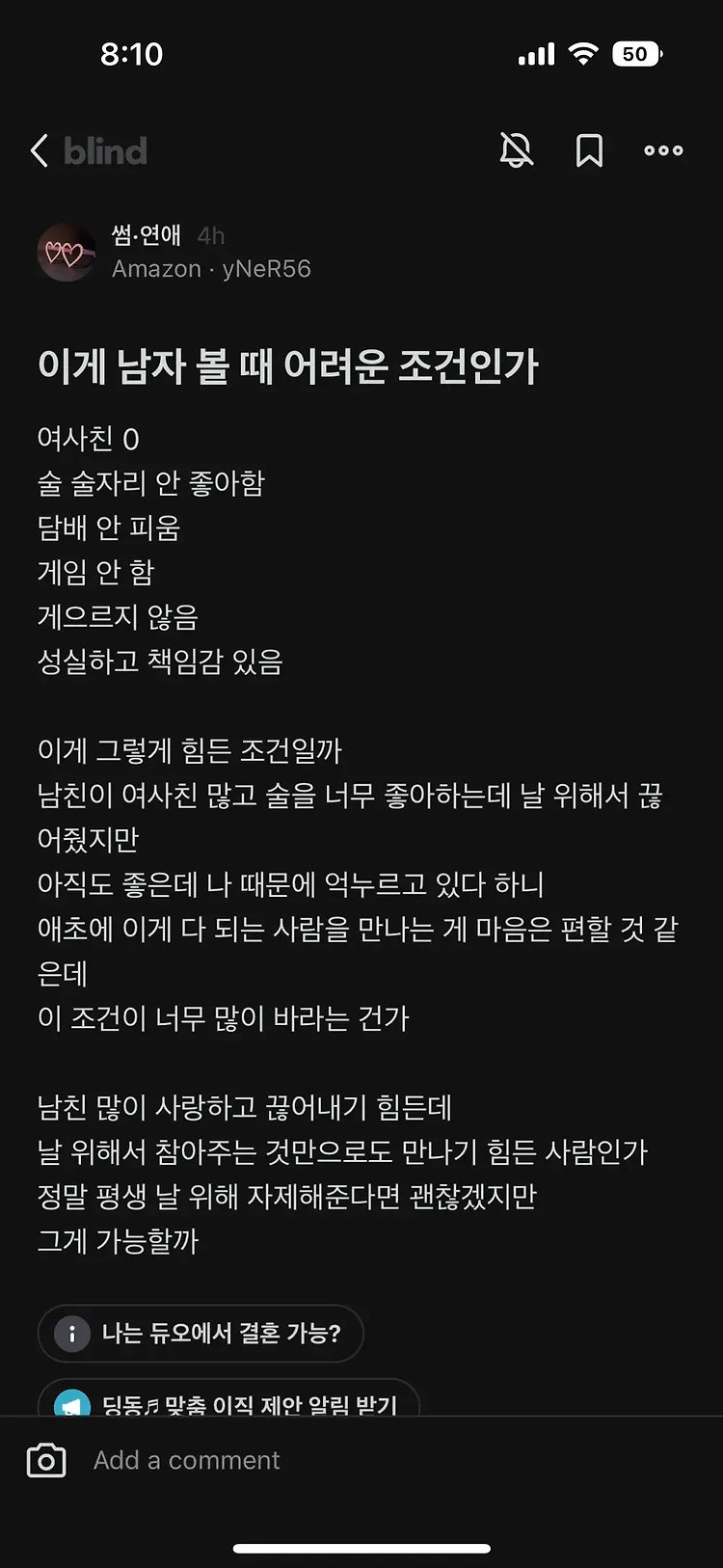 8:10

50

blind

썸·연애 4h
Amazon · yNeR56

이게 남자 볼 때 어려운 조건인가

여사친 0
술 술자리 안 좋아함
담배 안 피움
게임 안 함
게으르지 않음
성실하고 책임감 있음

이게 그렇게 힘든 조건일까
남친이 여사친 많고 술을 너무 좋아하는데 날 위해서 끊어줬지만
아직도 좋은데 나 때문에 억누르고 있다 하니
애초에 이게 다 되는 사람을 만나는 게 마음은 편할 것 같은데
이 조건이 너무 많이 바라는 건가

남친 많이 사랑하고 끊어내기 힘든데
날 위해서 참아주는 것만으로도 만나기 힘든 사람인가
정말 평생 날 위해 자제해준다면 괜찮겠지만
그게 가능할까

나는 듀오에서 결혼 가능?

딩동♬ 맞춤 이직 제안 알림 받기

Add a comment